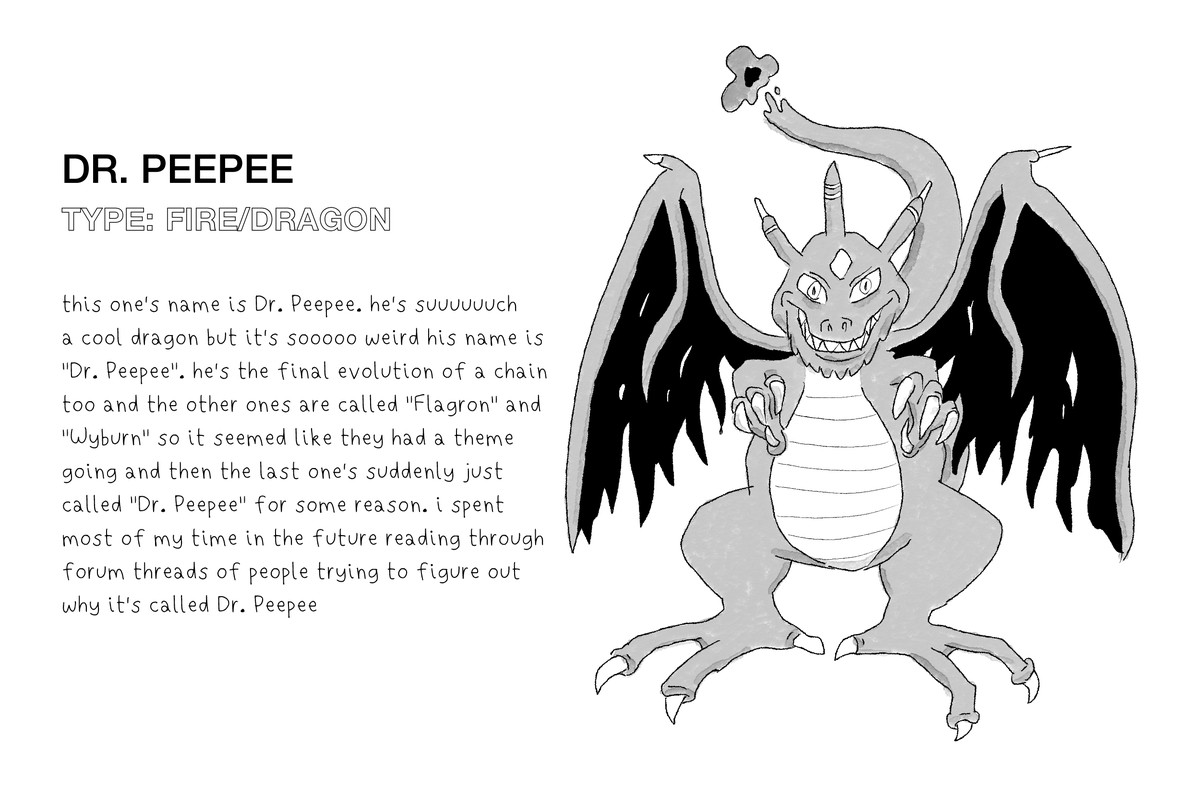 DR. PEEPEE

TYPE: FIRE/DRAGON

this one's name is Dr. Peepee. he's suuuuuuch a cool dragon but it's sooooo weird his name is "Dr. Peepee". he's the final evolution of a chain too and the other ones are called "Flagron" and "Wyburn" so it seemed like they had a theme going and then the last one's suddenly just called "Dr. Peepee" for some reason. i spent most of my time in the future reading through forum threads of people trying to figure out why it's called Dr. Peepee